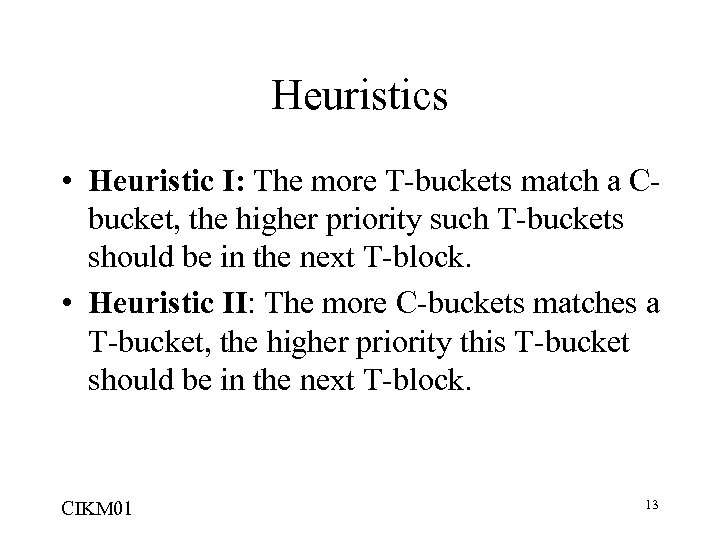 Heuristics

• Heuristic I: The more T-buckets match a C-bucket, the higher priority such T-buckets should be in the next T-block.

• Heuristic II: The more C-buckets matches a T-bucket, the higher priority this T-bucket should be in the next T-block.

CIKM01

13